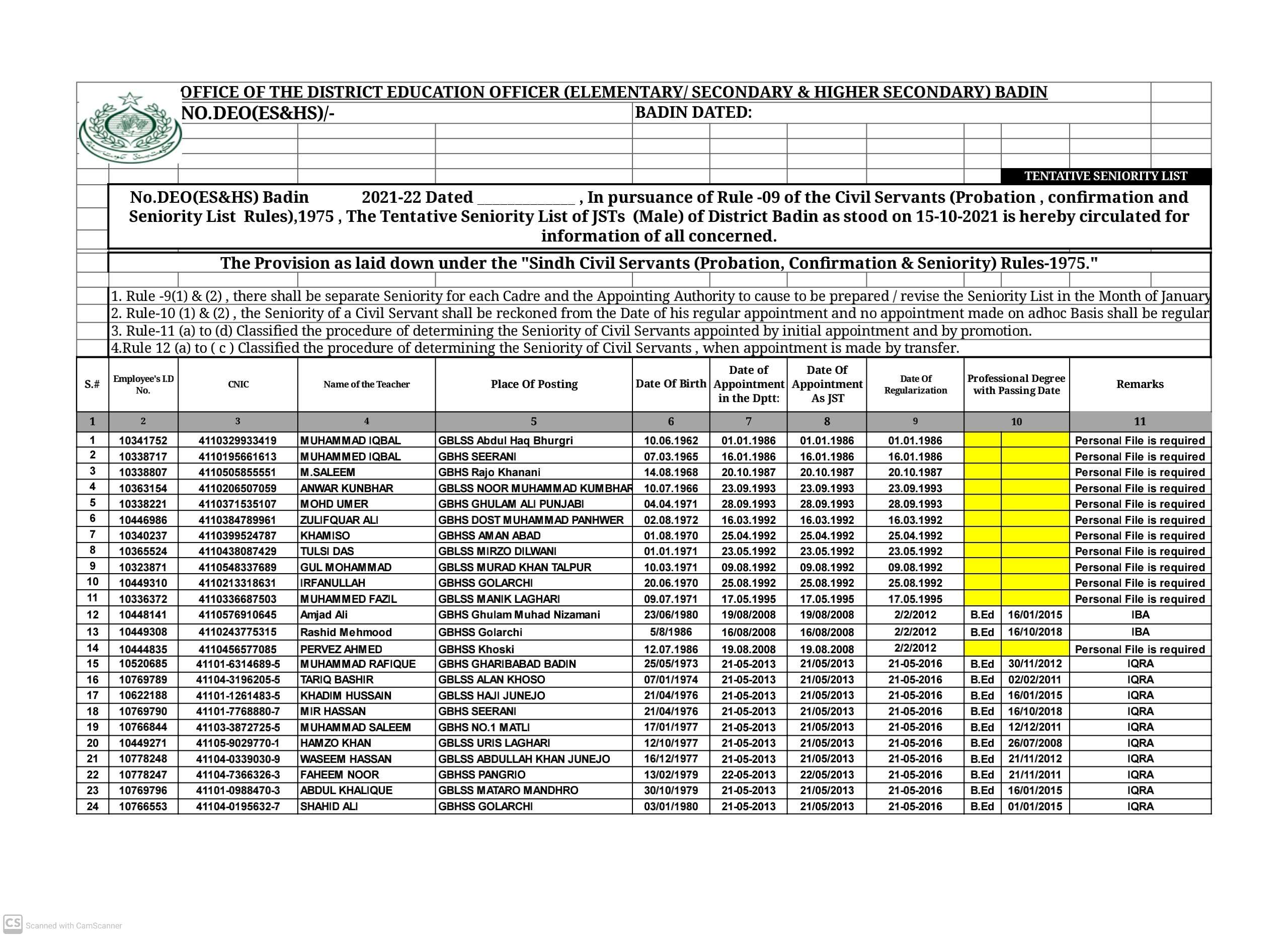 OFFICE OF THE DISTRICT EDUCATION OFFICER (ELEMENTARY/ SECONDARY & HIGHER SECONDARY) BADIN

NO.DEO(ES&HS)/-

BADIN DATED:

TENTATIVE SENIORITY LIST

No.DEO(ES&HS) Badin 2021-22 Dated ____________ , In pursuance of Rule -09 of the Civil Servants (Probation , confirmation and Seniority List Rules),1975 , The Tentative Seniority List of JSTs (Male) of District Badin as stood on 15-10-2021 is hereby circulated for information of all concerned.

The Provision as laid down under the "Sindh Civil Servants (Probation, Confirmation & Seniority) Rules-1975."

1. Rule -9(1) & (2) , there shall be separate Seniority for each Cadre and the Appointing Authority to cause to be prepared / revise the Seniority List in the Month of January
2. Rule-10 (1) & (2) , the Seniority of a Civil Servant shall be reckoned from the Date of his regular appointment and no appointment made on adhoc Basis shall be regular
3. Rule-11 (a) to (d) Classified the procedure of determining the Seniority of Civil Servants appointed by initial appointment and by promotion.
4.Rule 12 (a) to ( c ) Classified the procedure of determining the Seniority of Civil Servants , when appointment is made by transfer.

| S.# | Employee's I.D No. | CNIC | Name of the Teacher | Place Of Posting | Date Of Birth | Date of Appointment in the Dptt: | Date Of Appointment As JST | Date Of Regularization | Professional Degree with Passing Date | | Remarks |
|---|---|---|---|---|---|---|---|---|---|---|---|
| 1 | 2 | 3 | 4 | 5 | 6 | 7 | 8 | 9 | 10 | | 11 |
| 1 | 10341752 | 4110329933419 | MUHAMMAD IQBAL | GBLSS Abdul Haq Bhurgri | 10.06.1962 | 01.01.1986 | 01.01.1986 | 01.01.1986 | | | Personal File is required |
| 2 | 10338717 | 4110195661613 | MUHAMMED IQBAL | GBHS SEERANI | 07.03.1965 | 16.01.1986 | 16.01.1986 | 16.01.1986 | | | Personal File is required |
| 3 | 10338807 | 4110505855551 | M.SALEEM | GBHS Rajo Khanani | 14.08.1968 | 20.10.1987 | 20.10.1987 | 20.10.1987 | | | Personal File is required |
| 4 | 10363154 | 4110206507059 | ANWAR KUNBHAR | GBLSS NOOR MUHAMMAD KUMBHAR | 10.07.1966 | 23.09.1993 | 23.09.1993 | 23.09.1993 | | | Personal File is required |
| 5 | 10338221 | 4110371535107 | MOHD UMER | GBHS GHULAM ALI PUNJABI | 04.04.1971 | 28.09.1993 | 28.09.1993 | 28.09.1993 | | | Personal File is required |
| 6 | 10446986 | 4110384789961 | ZULIFQUAR ALI | GBHS DOST MUHAMMAD PANHWER | 02.08.1972 | 16.03.1992 | 16.03.1992 | 16.03.1992 | | | Personal File is required |
| 7 | 10340237 | 4110399524787 | KHAMISO | GBHSS AMAN ABAD | 01.08.1970 | 25.04.1992 | 25.04.1992 | 25.04.1992 | | | Personal File is required |
| 8 | 10365524 | 4110438087429 | TULSI DAS | GBLSS MIRZO DILWANI | 01.01.1971 | 23.05.1992 | 23.05.1992 | 23.05.1992 | | | Personal File is required |
| 9 | 10323871 | 4110548337689 | GUL MOHAMMAD | GBLSS MURAD KHAN TALPUR | 10.03.1971 | 09.08.1992 | 09.08.1992 | 09.08.1992 | | | Personal File is required |
| 10 | 10449310 | 4110213318631 | IRFANULLAH | GBHSS GOLARCHI | 20.06.1970 | 25.08.1992 | 25.08.1992 | 25.08.1992 | | | Personal File is required |
| 11 | 10336372 | 4110336687503 | MUHAMMED FAZIL | GBLSS MANIK LAGHARI | 09.07.1971 | 17.05.1995 | 17.05.1995 | 17.05.1995 | | | Personal File is required |
| 12 | 10448141 | 4110576910645 | Amjad Ali | GBHS Ghulam Muhad Nizamani | 23/06/1980 | 19/08/2008 | 19/08/2008 | 2/2/2012 | B.Ed | 16/01/2015 | IBA |
| 13 | 10449308 | 4110243775315 | Rashid Mehmood | GBHSS Golarchi | 5/8/1986 | 16/08/2008 | 16/08/2008 | 2/2/2012 | B.Ed | 16/10/2018 | IBA |
| 14 | 10444835 | 4110456577085 | PERVEZ AHMED | GBHSS Khoski | 12.07.1986 | 19.08.2008 | 19.08.2008 | 2/2/2012 | | | Personal File is required |
| 15 | 10520685 | 41101-6314689-5 | MUHAMMAD RAFIQUE | GBHS GHARIBABAD BADIN | 25/05/1973 | 21-05-2013 | 21/05/2013 | 21-05-2016 | B.Ed | 30/11/2012 | IQRA |
| 16 | 10769789 | 41104-3196205-5 | TARIQ BASHIR | GBLSS ALAN KHOSO | 07/01/1974 | 21-05-2013 | 21/05/2013 | 21-05-2016 | B.Ed | 02/02/2011 | IQRA |
| 17 | 10622188 | 41101-1261483-5 | KHADIM HUSSAIN | GBLSS HAJI JUNEJO | 21/04/1976 | 21-05-2013 | 21/05/2013 | 21-05-2016 | B.Ed | 16/01/2015 | IQRA |
| 18 | 10769790 | 41101-7768880-7 | MIR HASSAN | GBHS SEERANI | 21/04/1976 | 21-05-2013 | 21/05/2013 | 21-05-2016 | B.Ed | 16/10/2018 | IQRA |
| 19 | 10766844 | 41103-3872725-5 | MUHAMMAD SALEEM | GBHS NO.1 MATLI | 17/01/1977 | 21-05-2013 | 21/05/2013 | 21-05-2016 | B.Ed | 12/12/2011 | IQRA |
| 20 | 10449271 | 41105-9029770-1 | HAMZO KHAN | GBLSS URIS LAGHARI | 12/10/1977 | 21-05-2013 | 21/05/2013 | 21-05-2016 | B.Ed | 26/07/2008 | IQRA |
| 21 | 10778248 | 41104-0339030-9 | WASEEM HASSAN | GBLSS ABDULLAH KHAN JUNEJO | 16/12/1977 | 21-05-2013 | 21/05/2013 | 21-05-2016 | B.Ed | 21/11/2012 | IQRA |
| 22 | 10778247 | 41104-7366326-3 | FAHEEM NOOR | GBHSS PANGRIO | 13/02/1979 | 22-05-2013 | 22/05/2013 | 21-05-2016 | B.Ed | 21/11/2011 | IQRA |
| 23 | 10769796 | 41101-0988470-3 | ABDUL KHALIQUE | GBLSS MATARO MANDHRO | 30/10/1979 | 21-05-2013 | 21/05/2013 | 21-05-2016 | B.Ed | 16/01/2015 | IQRA |
| 24 | 10766553 | 41104-0195632-7 | SHAHID ALI | GBHSS GOLARCHI | 03/01/1980 | 21-05-2013 | 21/05/2013 | 21-05-2016 | B.Ed | 01/01/2015 | IQRA |

CS Scanned with CamScanner